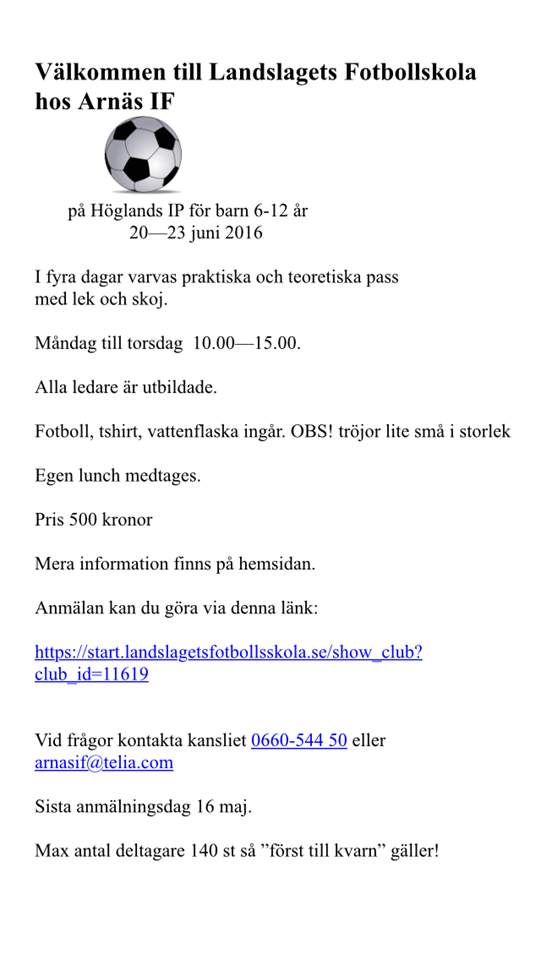 Välkommen till Landslagets Fotbollskola hos Arnäs IF

på Höglands IP för barn 6-12 år
20—23 juni 2016

I fyra dagar varvas praktiska och teoretiska pass med lek och skoj.

Måndag till torsdag 10.00—15.00.

Alla ledare är utbildade.

Fotboll, tshirt, vattenflaska ingår. OBS! tröjor lite små i storlek

Egen lunch medtages.

Pris 500 kronor

Mera information finns på hemsidan.

Anmälan kan du göra via denna länk:

https://start.landslagetsfotbollsskola.se/show_club?club_id=11619

Vid frågor kontakta kansliet 0660-544 50 eller arnasif@telia.com

Sista anmälningsdag 16 maj.

Max antal deltagare 140 st så ”först till kvarn” gäller!